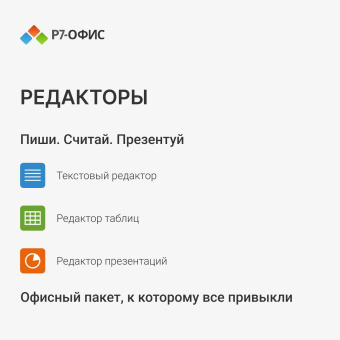 Р7-ОФИС

РЕДАКТОРЫ

Пиши. Считай. Презентуй

Текстовый редактор

Редактор таблиц

Редактор презентаций

Офисный пакет, к которому все привыкли